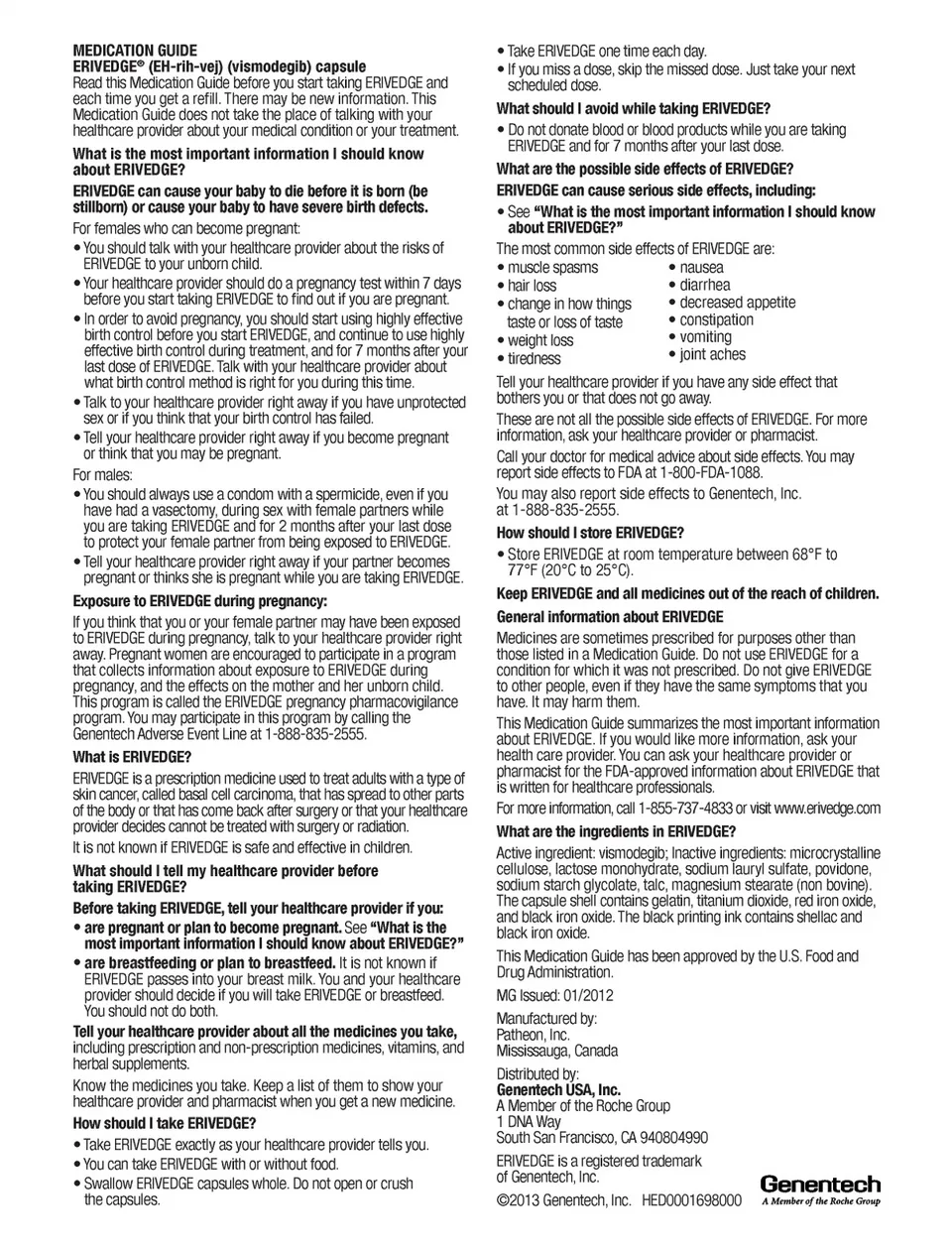 MEDICATION GUIDE
ERIVEDGE® (EH-rih-vej) (vismodegib) capsule
Read this Medication Guide before you start taking ERIVEDGE and each time you get a refill. There may be new information. This Medication Guide does not take the place of talking with your healthcare provider about your medical condition or your treatment.

What is the most important information I should know about ERIVEDGE?

ERIVEDGE can cause your baby to die before it is born (be stillborn) or cause your baby to have severe birth defects.

For females who can become pregnant:
• You should talk with your healthcare provider about the risks of ERIVEDGE to your unborn child.
• Your healthcare provider should do a pregnancy test within 7 days before you start taking ERIVEDGE to find out if you are pregnant.
• In order to avoid pregnancy, you should start using highly effective birth control before you start ERIVEDGE, and continue to use highly effective birth control during treatment, and for 7 months after your last dose of ERIVEDGE. Talk with your healthcare provider about what birth control method is right for you during this time.
• Talk to your healthcare provider right away if you have unprotected sex or if you think that your birth control has failed.
• Tell your healthcare provider right away if you become pregnant or think that you may be pregnant.

For males:
• You should always use a condom with a spermicide, even if you have had a vasectomy, during sex with female partners while you are taking ERIVEDGE and for 2 months after your last dose to protect your female partner from being exposed to ERIVEDGE.
• Tell your healthcare provider right away if your partner becomes pregnant or thinks she is pregnant while you are taking ERIVEDGE.

Exposure to ERIVEDGE during pregnancy:

If you think that you or your female partner may have been exposed to ERIVEDGE during pregnancy, talk to your healthcare provider right away. Pregnant women are encouraged to participate in a program that collects information about exposure to ERIVEDGE during pregnancy, and the effects on the mother and her unborn child. This program is called the ERIVEDGE pregnancy pharmacovigilance program. You may participate in this program by calling the Genentech Adverse Event Line at 1-888-835-2555.

What is ERIVEDGE?

ERIVEDGE is a prescription medicine used to treat adults with a type of skin cancer, called basal cell carcinoma, that has spread to other parts of the body or that has come back after surgery or that your healthcare provider decides cannot be treated with surgery or radiation.

It is not known if ERIVEDGE is safe and effective in children.

What should I tell my healthcare provider before taking ERIVEDGE?

Before taking ERIVEDGE, tell your healthcare provider if you:
• are pregnant or plan to become pregnant. See "What is the most important information I should know about ERIVEDGE?"
• are breastfeeding or plan to breastfeed. It is not known if ERIVEDGE passes into your breast milk. You and your healthcare provider should decide if you will take ERIVEDGE or breastfeed. You should not do both.

Tell your healthcare provider about all the medicines you take, including prescription and non-prescription medicines, vitamins, and herbal supplements.

Know the medicines you take. Keep a list of them to show your healthcare provider and pharmacist when you get a new medicine.

How should I take ERIVEDGE?
• Take ERIVEDGE exactly as your healthcare provider tells you.
• You can take ERIVEDGE with or without food.
• Swallow ERIVEDGE capsules whole. Do not open or crush the capsules.
• Take ERIVEDGE one time each day.
• If you miss a dose, skip the missed dose. Just take your next scheduled dose.

What should I avoid while taking ERIVEDGE?
• Do not donate blood or blood products while you are taking ERIVEDGE and for 7 months after your last dose.

What are the possible side effects of ERIVEDGE?

ERIVEDGE can cause serious side effects, including:
• See "What is the most important information I should know about ERIVEDGE?"

The most common side effects of ERIVEDGE are:
• muscle spasms
• hair loss
• change in how things taste or loss of taste
• weight loss
• tiredness
• nausea
• diarrhea
• decreased appetite
• constipation
• vomiting
• joint aches

Tell your healthcare provider if you have any side effect that bothers you or that does not go away.

These are not all the possible side effects of ERIVEDGE. For more information, ask your healthcare provider or pharmacist.

Call your doctor for medical advice about side effects. You may report side effects to FDA at 1-800-FDA-1088.

You may also report side effects to Genentech, Inc. at 1-888-835-2555.

How should I store ERIVEDGE?
• Store ERIVEDGE at room temperature between 68°F to 77°F (20°C to 25°C).

Keep ERIVEDGE and all medicines out of the reach of children.

General information about ERIVEDGE

Medicines are sometimes prescribed for purposes other than those listed in a Medication Guide. Do not use ERIVEDGE for a condition for which it was not prescribed. Do not give ERIVEDGE to other people, even if they have the same symptoms that you have. It may harm them.

This Medication Guide summarizes the most important information about ERIVEDGE. If you would like more information, ask your health care provider. You can ask your healthcare provider or pharmacist for the FDA-approved information about ERIVEDGE that is written for healthcare professionals.

For more information, call 1-855-737-4833 or visit www.erivedge.com

What are the ingredients in ERIVEDGE?

Active ingredient: vismodegib; Inactive ingredients: microcrystalline cellulose, lactose monohydrate, sodium lauryl sulfate, povidone, sodium starch glycolate, talc, magnesium stearate (non bovine). The capsule shell contains gelatin, titanium dioxide, red iron oxide, and black iron oxide. The black printing ink contains shellac and black iron oxide.

This Medication Guide has been approved by the U.S. Food and Drug Administration.

MG Issued: 01/2012

Manufactured by:
Patheon, Inc.
Mississauga, Canada

Distributed by:
Genentech USA, Inc.
A Member of the Roche Group
1 DNA Way
South San Francisco, CA 940804990

ERIVEDGE is a registered trademark of Genentech, Inc.

©2013 Genentech, Inc. HED0001698000

Genentech
A Member of the Roche Group